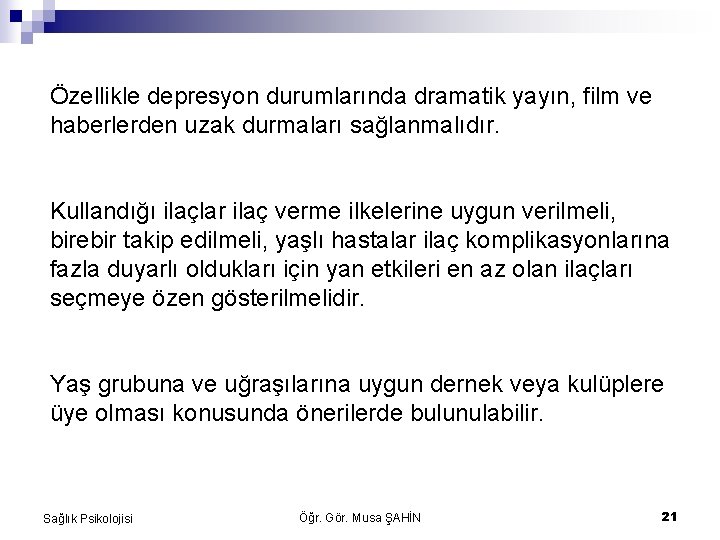 Özellikle depresyon durumlarında dramatik yayın, film ve haberlerden uzak durmaları sağlanmalıdır.

Kullandığı ilaçlar ilaç verme ilkelerine uygun verilmeli, birebir takip edilmeli, yaşlı hastalar ilaç komplikasyonlarına fazla duyarlı oldukları için yan etkileri en az olan ilaçları seçmeye özen gösterilmelidir.

Yaş grubuna ve uğraşılarına uygun dernek veya kulüplere üye olması konusunda önerilerde bulunulabilir.

Sağlık Psikolojisi

Öğr. Gör. Musa ŞAHİN

21